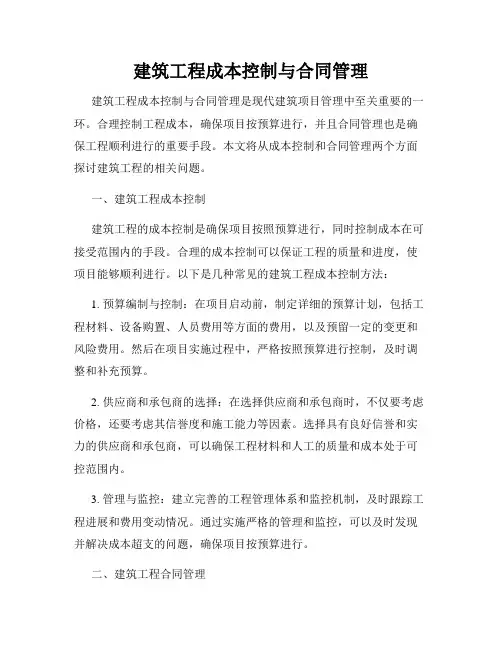 建筑工程成本控制与合同管理

建筑工程成本控制与合同管理是现代建筑项目管理中至关重要的一环。合理控制工程成本，确保项目按预算进行，并且合同管理也是确保工程顺利进行的重要手段。本文将从成本控制和合同管理两个方面探讨建筑工程的相关问题。

一、建筑工程成本控制

建筑工程的成本控制是确保项目按照预算进行，同时控制成本在可接受范围内的手段。合理的成本控制可以保证工程的质量和进度，使项目能够顺利进行。以下是几种常见的建筑工程成本控制方法：

1. 预算编制与控制：在项目启动前，制定详细的预算计划，包括工程材料、设备购置、人员费用等方面的费用，以及预留一定的变更和风险费用。然后在项目实施过程中，严格按照预算进行控制，及时调整和补充预算。

2. 供应商和承包商的选择：在选择供应商和承包商时，不仅要考虑价格，还要考虑其信誉度和施工能力等因素。选择具有良好信誉和实力的供应商和承包商，可以确保工程材料和人工的质量和成本处于可控范围内。

3. 管理与监控：建立完善的工程管理体系和监控机制，及时跟踪工程进展和费用变动情况。通过实施严格的管理和监控，可以及时发现并解决成本超支的问题，确保项目按预算进行。

二、建筑工程合同管理